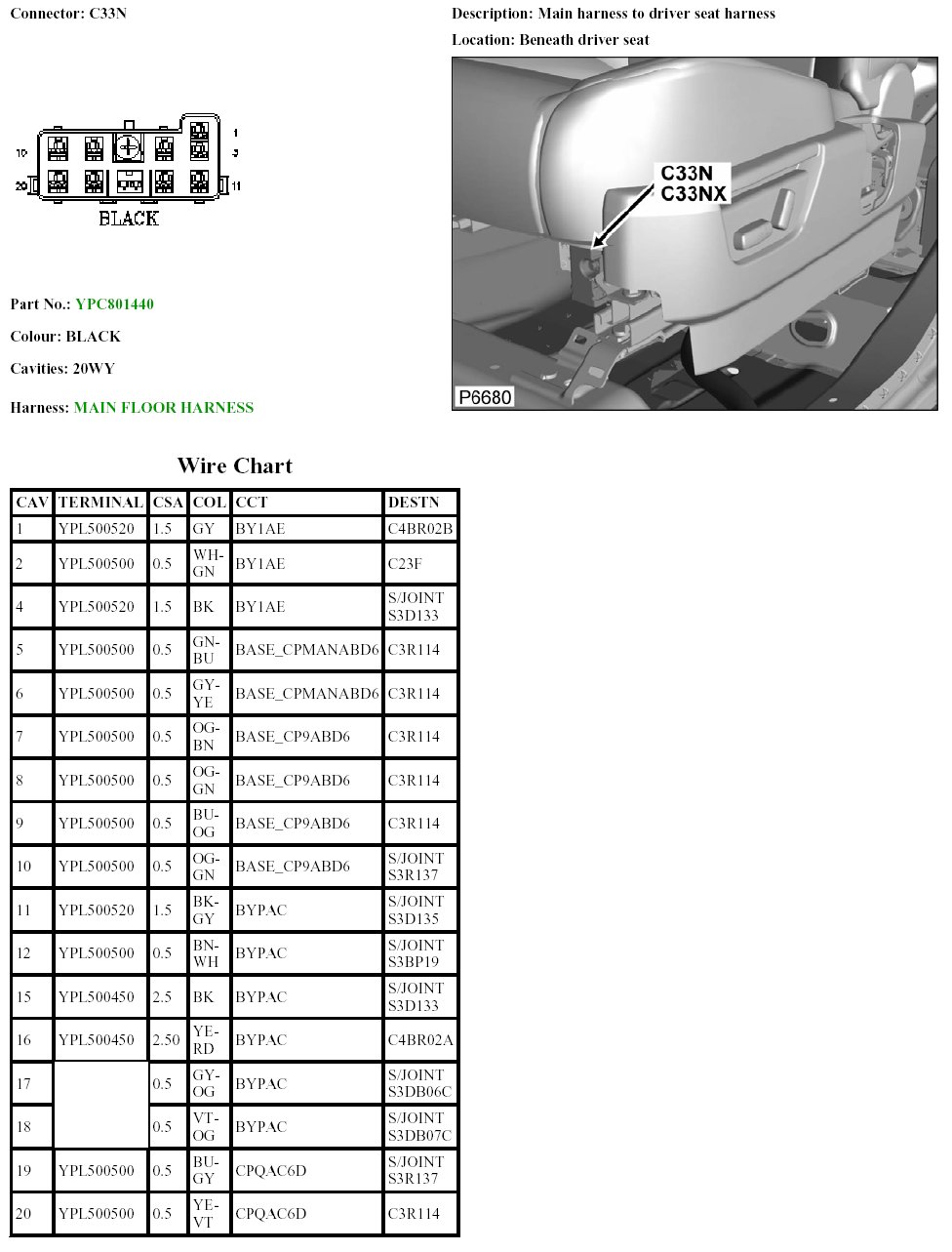 Connector: C33N

Description: Main harness to driver seat harness

Location: Beneath driver seat

1
10
9
20
11
BLACK

C33N
C33NX

P6680

Part No.: YPC801440

Colour: BLACK

Cavities: 20WY

Harness: MAIN FLOOR HARNESS

Wire Chart

| CAV | TERMINAL | CSA | COL | CCT | DESTN |
|---|---|---|---|---|---|
| 1 | YPL500520 | 1.5 | GY | BY1AE | C4BR02B |
| 2 | YPL500500 | 0.5 | WH-GN | BY1AE | C23F |
| 4 | YPL500520 | 1.5 | BK | BY1AE | S/JOINT S3D133 |
| 5 | YPL500500 | 0.5 | GN-BU | BASE_CPMANABD6 | C3R114 |
| 6 | YPL500500 | 0.5 | GY-YE | BASE_CPMANABD6 | C3R114 |
| 7 | YPL500500 | 0.5 | OG-BN | BASE_CP9ABD6 | C3R114 |
| 8 | YPL500500 | 0.5 | OG-GN | BASE_CP9ABD6 | C3R114 |
| 9 | YPL500500 | 0.5 | BU-OG | BASE_CP9ABD6 | C3R114 |
| 10 | YPL500500 | 0.5 | OG-GN | BASE_CP9ABD6 | S/JOINT S3R137 |
| 11 | YPL500520 | 1.5 | BK-GY | BYPAC | S/JOINT S3D135 |
| 12 | YPL500500 | 0.5 | BN-WH | BYPAC | S/JOINT S3BP19 |
| 15 | YPL500450 | 2.5 | BK | BYPAC | S/JOINT S3D133 |
| 16 | YPL500450 | 2.50 | YE-RD | BYPAC | C4BR02A |
| 17 |  | 0.5 | GY-OG | BYPAC | S/JOINT S3DB06C |
| 18 |  | 0.5 | VT-OG | BYPAC | S/JOINT S3DB07C |
| 19 | YPL500500 | 0.5 | BU-GY | CPQAC6D | S/JOINT S3R137 |
| 20 | YPL500500 | 0.5 | YE-VT | CPQAC6D | C3R114 |